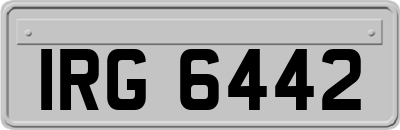 IRG 6442